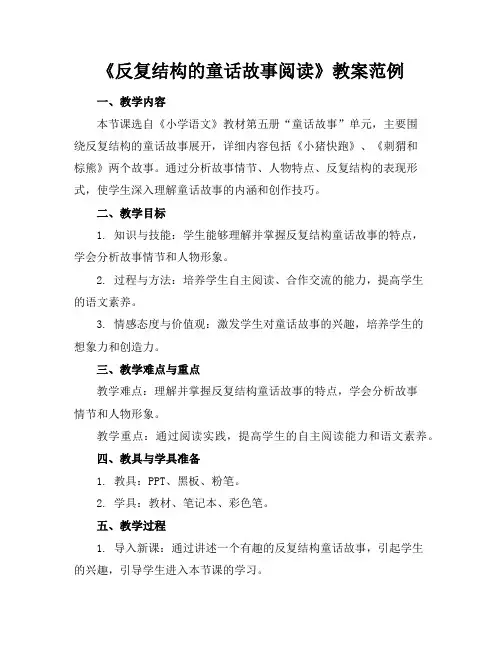 《反复结构的童话故事阅读》教案范例

一、教学内容

本节课选自《小学语文》教材第五册“童话故事”单元，主要围绕反复结构的童话故事展开，详细内容包括《小猪快跑》、《刺猬和棕熊》两个故事。通过分析故事情节、人物特点、反复结构的表现形式，使学生深入理解童话故事的内涵和创作技巧。

二、教学目标

1. 知识与技能：学生能够理解并掌握反复结构童话故事的特点，学会分析故事情节和人物形象。

2. 过程与方法：培养学生自主阅读、合作交流的能力，提高学生的语文素养。

3. 情感态度与价值观：激发学生对童话故事的兴趣，培养学生的想象力和创造力。

三、教学难点与重点

教学难点：理解并掌握反复结构童话故事的特点，学会分析故事情节和人物形象。

教学重点：通过阅读实践，提高学生的自主阅读能力和语文素养。

四、教具与学具准备

1. 教具：PPT、黑板、粉笔。

2. 学具：教材、笔记本、彩色笔。

五、教学过程

1. 导入新课：通过讲述一个有趣的反复结构童话故事，引起学生的兴趣，引导学生进入本节课的学习。